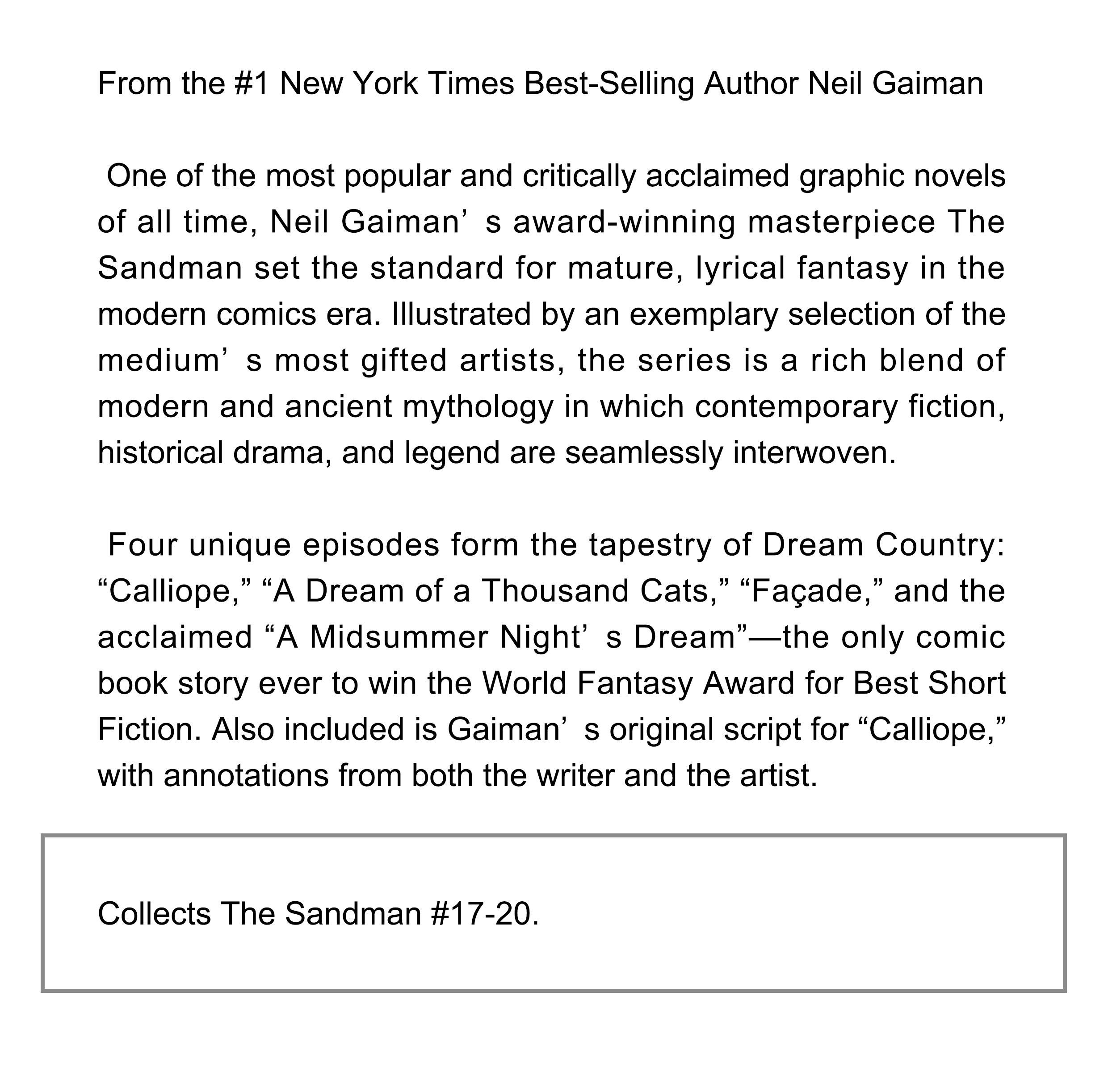 From the #1 New York Times Best-Selling Author Neil Gaiman

One of the most popular and critically acclaimed graphic novels of all time, Neil Gaiman’s award-winning masterpiece The Sandman set the standard for mature, lyrical fantasy in the modern comics era. Illustrated by an exemplary selection of the medium’s most gifted artists, the series is a rich blend of modern and ancient mythology in which contemporary fiction, historical drama, and legend are seamlessly interwoven.

Four unique episodes form the tapestry of Dream Country: “Calliope,” “A Dream of a Thousand Cats,” “Façade,” and the acclaimed “A Midsummer Night’s Dream”—the only comic book story ever to win the World Fantasy Award for Best Short Fiction. Also included is Gaiman’s original script for “Calliope,” with annotations from both the writer and the artist.

Collects The Sandman #17-20.